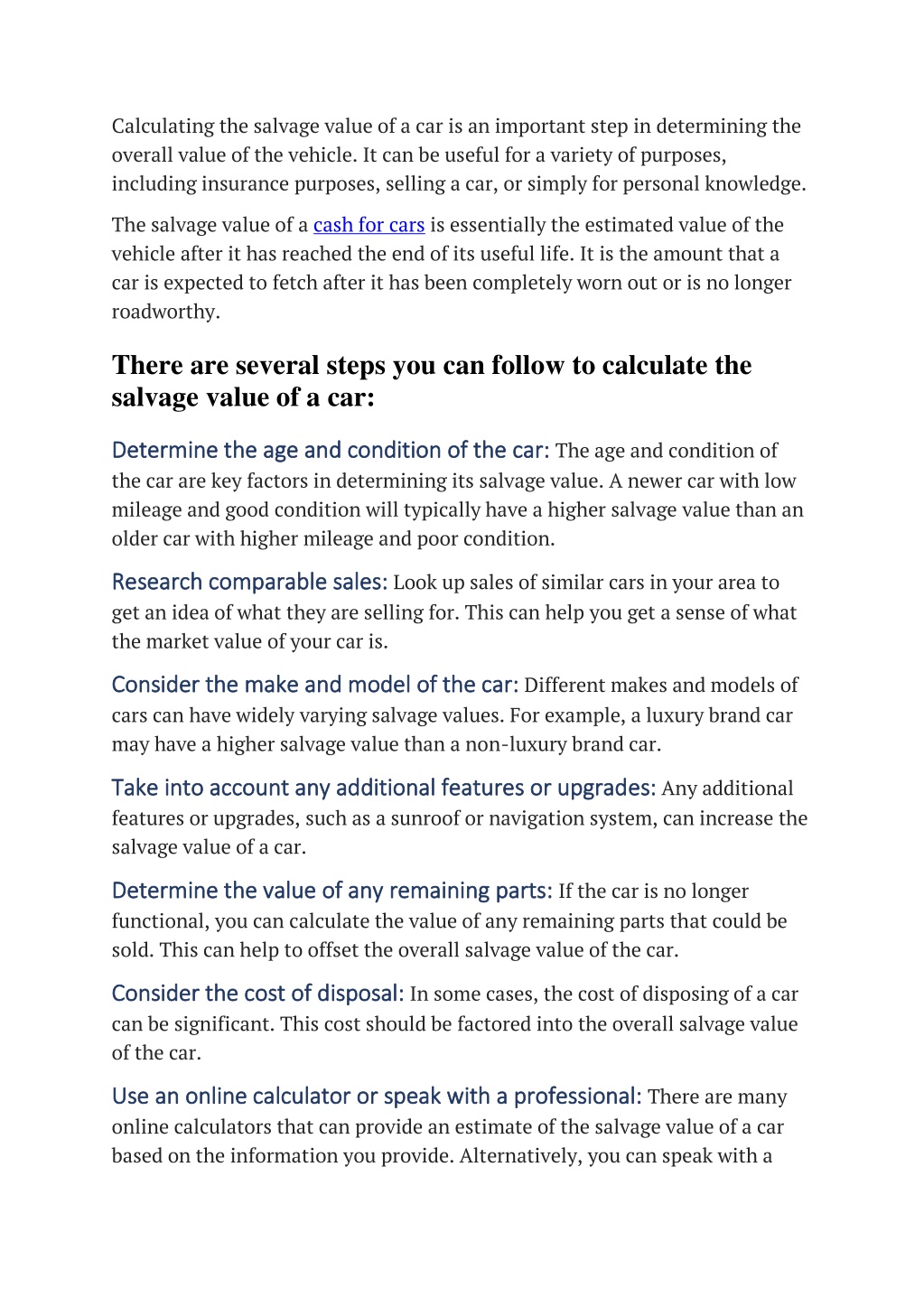 Calculating the salvage value of a car is an important step in determining the overall value of the vehicle. It can be useful for a variety of purposes, including insurance purposes, selling a car, or simply for personal knowledge.

The salvage value of a cash for cars is essentially the estimated value of the vehicle after it has reached the end of its useful life. It is the amount that a car is expected to fetch after it has been completely worn out or is no longer roadworthy.

There are several steps you can follow to calculate the salvage value of a car:

Determine the age and condition of the car: The age and condition of the car are key factors in determining its salvage value. A newer car with low mileage and good condition will typically have a higher salvage value than an older car with higher mileage and poor condition.

Research comparable sales: Look up sales of similar cars in your area to get an idea of what they are selling for. This can help you get a sense of what the market value of your car is.

Consider the make and model of the car: Different makes and models of cars can have widely varying salvage values. For example, a luxury brand car may have a higher salvage value than a non-luxury brand car.

Take into account any additional features or upgrades: Any additional features or upgrades, such as a sunroof or navigation system, can increase the salvage value of a car.

Determine the value of any remaining parts: If the car is no longer functional, you can calculate the value of any remaining parts that could be sold. This can help to offset the overall salvage value of the car.

Consider the cost of disposal: In some cases, the cost of disposing of a car can be significant. This cost should be factored into the overall salvage value of the car.

Use an online calculator or speak with a professional: There are many online calculators that can provide an estimate of the salvage value of a car based on the information you provide. Alternatively, you can speak with a